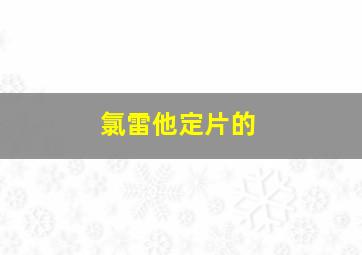 氯雷他定片的